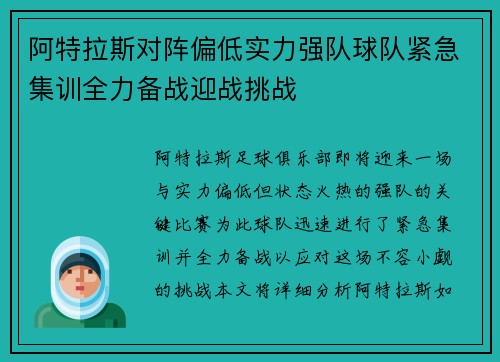 阿特拉斯对阵偏低实力强队球队紧急集训全力备战迎战挑战

阿特拉斯足球俱乐部即将迎来一场与实力偏低但状态火热的强队的关键比赛为此球队迅速进行了紧急集训并全力备战以应对这场不容小觑的挑战本文将详细分析阿特拉斯如